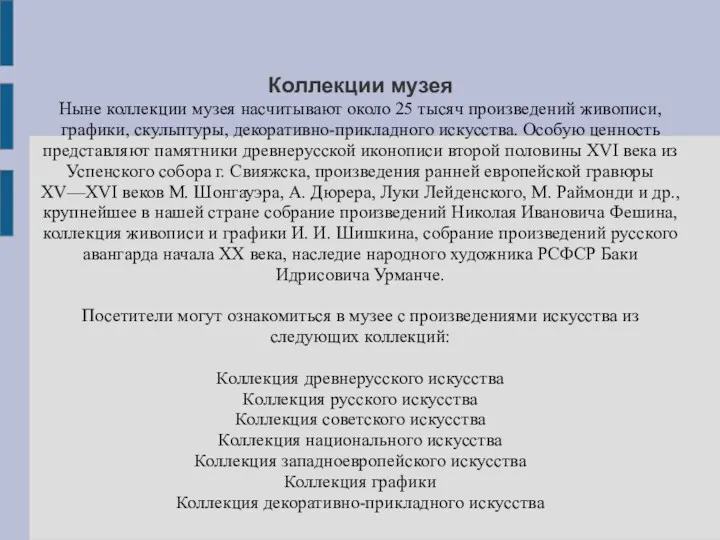 Коллекции музея
Ныне коллекции музея насчитывают около 25 тысяч произведений живописи, графики, скульптуры, декоративно-прикладного искусства. Особую ценность представляют памятники древнерусской иконописи второй половины XVI века из Успенского собора г. Свияжска, произведения ранней европейской гравюры XV—XVI веков М. Шонгауэра, А. Дюрера, Луки Лейденского, М. Раймонди и др., крупнейшее в нашей стране собрание произведений Николая Ивановича Фешина, коллекция живописи и графики И. И. Шишкина, собрание произведений русского авангарда начала XX века, наследие народного художника РСФСР Баки Идрисовича Урманче.

Посетители могут ознакомиться в музее с произведениями искусства из следующих коллекций:

Коллекция древнерусского искусства
Коллекция русского искусства
Коллекция советского искусства
Коллекция национального искусства
Коллекция западноевропейского искусства
Коллекция графики
Коллекция декоративно-прикладного искусства